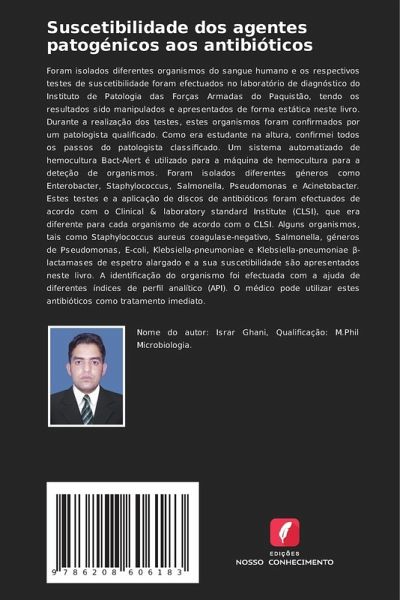 Suscetibilidade dos agentes patogénicos aos antibióticos

Foram isolados diferentes organismos do sangue humano e os respectivos testes de suscetibilidade foram efectuados no laboratório de diagnóstico do Instituto de Patologia das Forças Armadas do Paquistão, tendo os resultados sido manipulados e apresentados de forma estática neste livro. Durante a realização dos testes, estes organismos foram confirmados por um patologista qualificado. Como era estudante na altura, confirmei todos os passos do patologista classificado. Um sistema automatizado de hemocultura Bact-Alert é utilizado para a máquina de hemocultura para a deteção de organismos. Foram isolados diferentes géneros como Enterobacter, Staphylococcus, Salmonella, Pseudomonas e Acinetobacter. Estes testes e a aplicação de discos de antibióticos foram efectuados de acordo com o Clinical & laboratory standard Institute (CLSI), que era diferente para cada organismo de acordo com o CLSI. Alguns organismos, tais como Staphylococcus aureus coagulase-negativo, Salmonella, géneros de Pseudomonas, E-coli, Klebsiella-pneumoniae e Klebsiella-pneumoniae β-lactamases de espetro alargado e a sua suscetibilidade são apresentados neste livro. A identificação do organismo foi efectuada com a ajuda de diferentes índices de perfil analítico (API). O médico pode utilizar estes antibióticos como tratamento imediato.

Nome do autor: Israr Ghani, Qualificação: M.Phil Microbiologia.

9 786208 606183

EDIÇÕES
NOSSO CONHECIMENTO